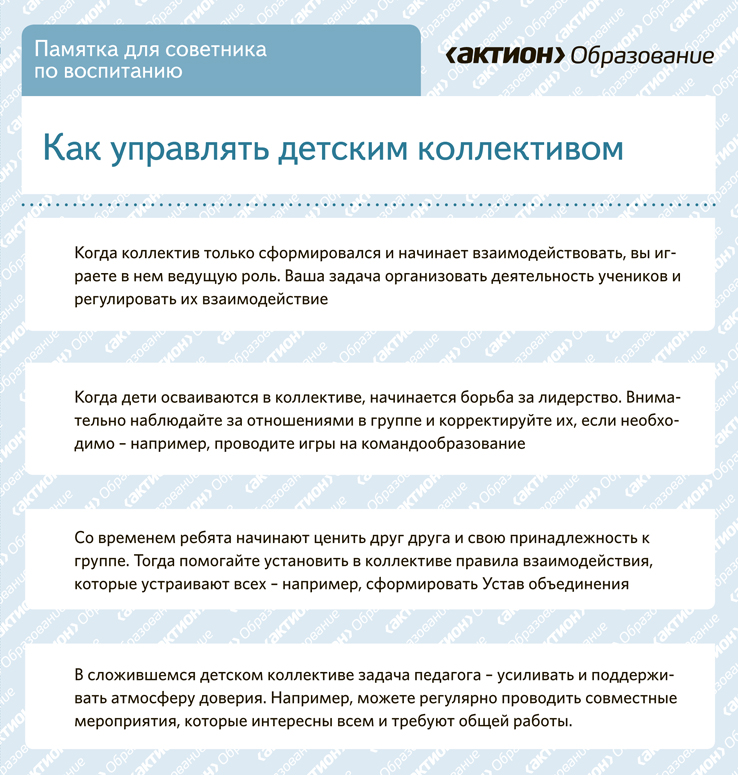 Памятка для советника по воспитанию

‹актион› Образование

Как управлять детским коллективом

Когда коллектив только сформировался и начинает взаимодействовать, вы играете в нем ведущую роль. Ваша задача организовать деятельность учеников и регулировать их взаимодействие

Когда дети осваиваются в коллективе, начинается борьба за лидерство. Внимательно наблюдайте за отношениями в группе и корректируйте их, если необходимо – например, проводите игры на командообразование

Со временем ребята начинают ценить друг друга и свою принадлежность к группе. Тогда помогайте установить в коллективе правила взаимодействия, которые устраивают всех – например, сформировать Устав объединения

В сложившемся детском коллективе задача педагога – усиливать и поддерживать атмосферу доверия. Например, можете регулярно проводить совместные мероприятия, которые интересны всем и требуют общей работы.